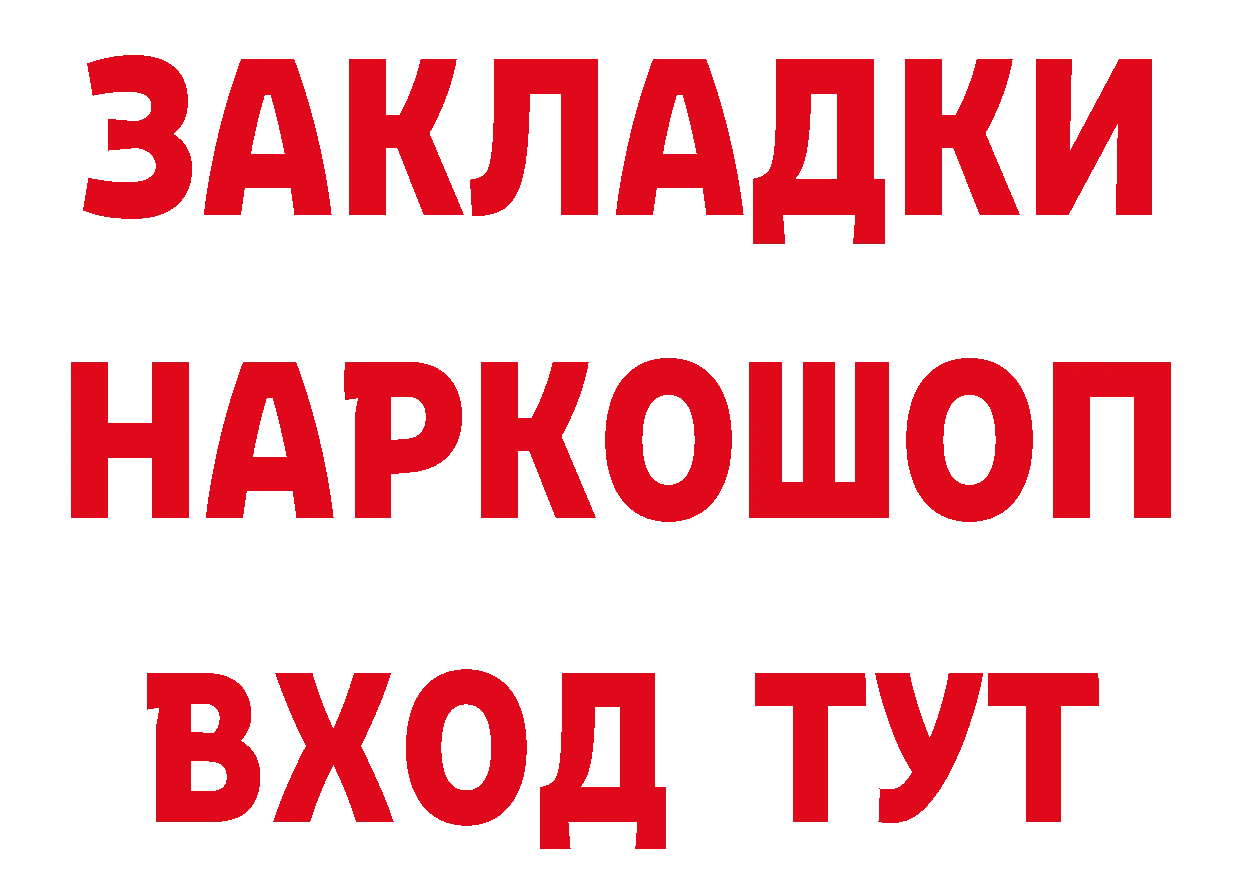 ЗАКЛАДКИ
НАРКОШОП
ВХОД ТУТ